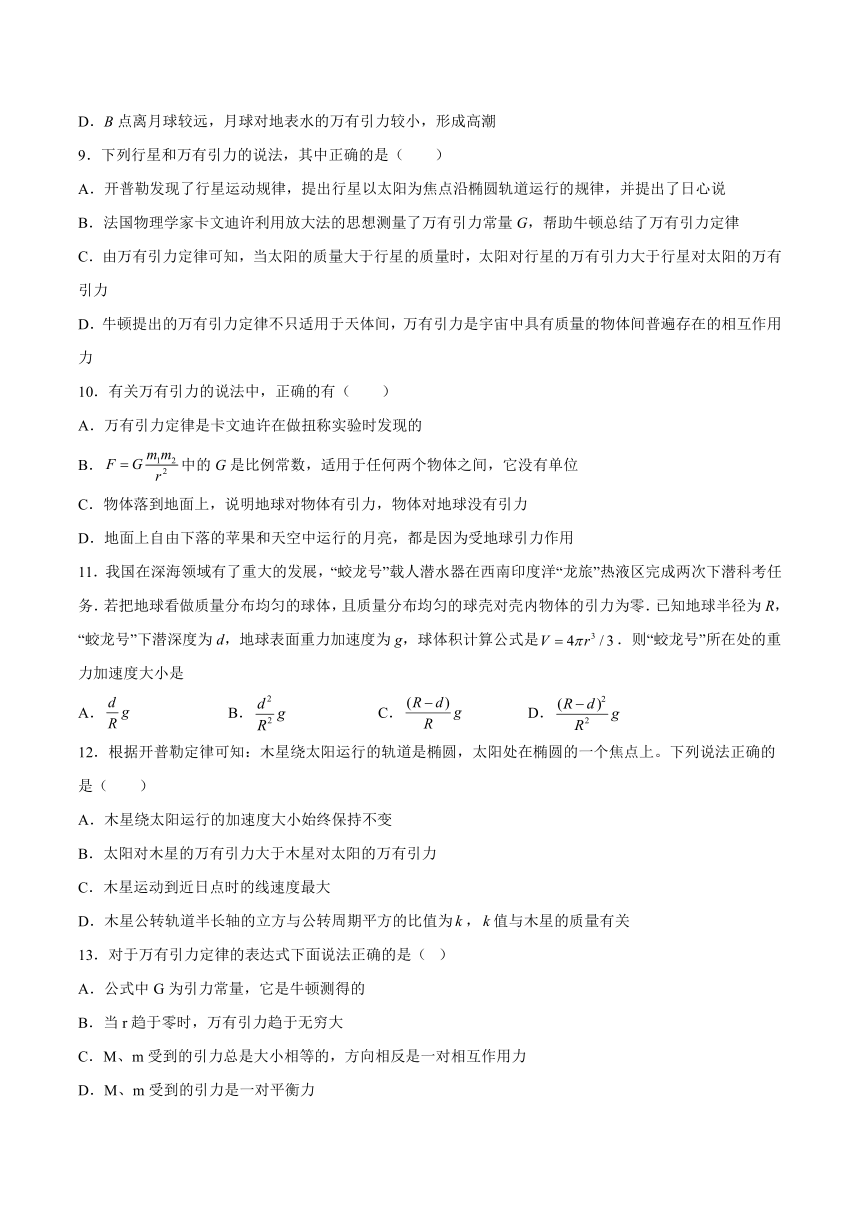 D．$B$ 点离月球较远，月球对地表水的万有引力较小，形成高潮

9．下列行星和万有引力的说法，其中正确的是（　　）

A．开普勒发现了行星运动规律，提出行星以太阳为焦点沿椭圆轨道运行的规律，并提出了日心说

B．法国物理学家卡文迪许利用放大法的思想测量了万有引力常量 $G$，帮助牛顿总结了万有引力定律

C．由万有引力定律可知，当太阳的质量大于行星的质量时，太阳对行星的万有引力大于行星对太阳的万有引力

D．牛顿提出的万有引力定律不只适用于天体间，万有引力是宇宙中具有质量的物体间普遍存在的相互作用力

10．有关万有引力的说法中，正确的有（　　）

A．万有引力定律是卡文迪许在做扭称实验时发现的

B．$F=G\frac{m_1m_2}{r^2}$ 中的 $G$ 是比例常数，适用于任何两个物体之间，它没有单位

C．物体落到地面上，说明地球对物体有引力，物体对地球没有引力

D．地面上自由下落的苹果和天空中运行的月亮，都是因为受地球引力作用

11．我国在深海领域有了重大的发展，“蛟龙号”载人潜水器在西南印度洋“龙旅”热液区完成两次下潜科考任务．若把地球看做质量分布均匀的球体，且质量分布均匀的球壳对壳内物体的引力为零．已知地球半径为 $R$，“蛟龙号”下潜深度为 $d$，地球表面重力加速度为 $g$，球体积计算公式是 $V=4\pi r^3/3$．则“蛟龙号”所在处的重力加速度大小是

A．$\frac{d}{R}g$　　B．$\frac{d^2}{R^2}g$　　C．$\frac{(R-d)}{R}g$　　D．$\frac{(R-d)^2}{R^2}g$

12．根据开普勒定律可知：木星绕太阳运行的轨道是椭圆，太阳处在椭圆的一个焦点上。下列说法正确的是（　　）

A．木星绕太阳运行的加速度大小始终保持不变

B．太阳对木星的万有引力大于木星对太阳的万有引力

C．木星运动到近日点时的线速度最大

D．木星公转轨道半长轴的立方与公转周期平方的比值为 $k$，$k$ 值与木星的质量有关

13．对于万有引力定律的表达式下面说法正确的是（　）

A．公式中 G 为引力常量，它是牛顿测得的

B．当 r 趋于零时，万有引力趋于无穷大

C．M、m 受到的引力总是大小相等的，方向相反是一对相互作用力

D．M、m 受到的引力是一对平衡力